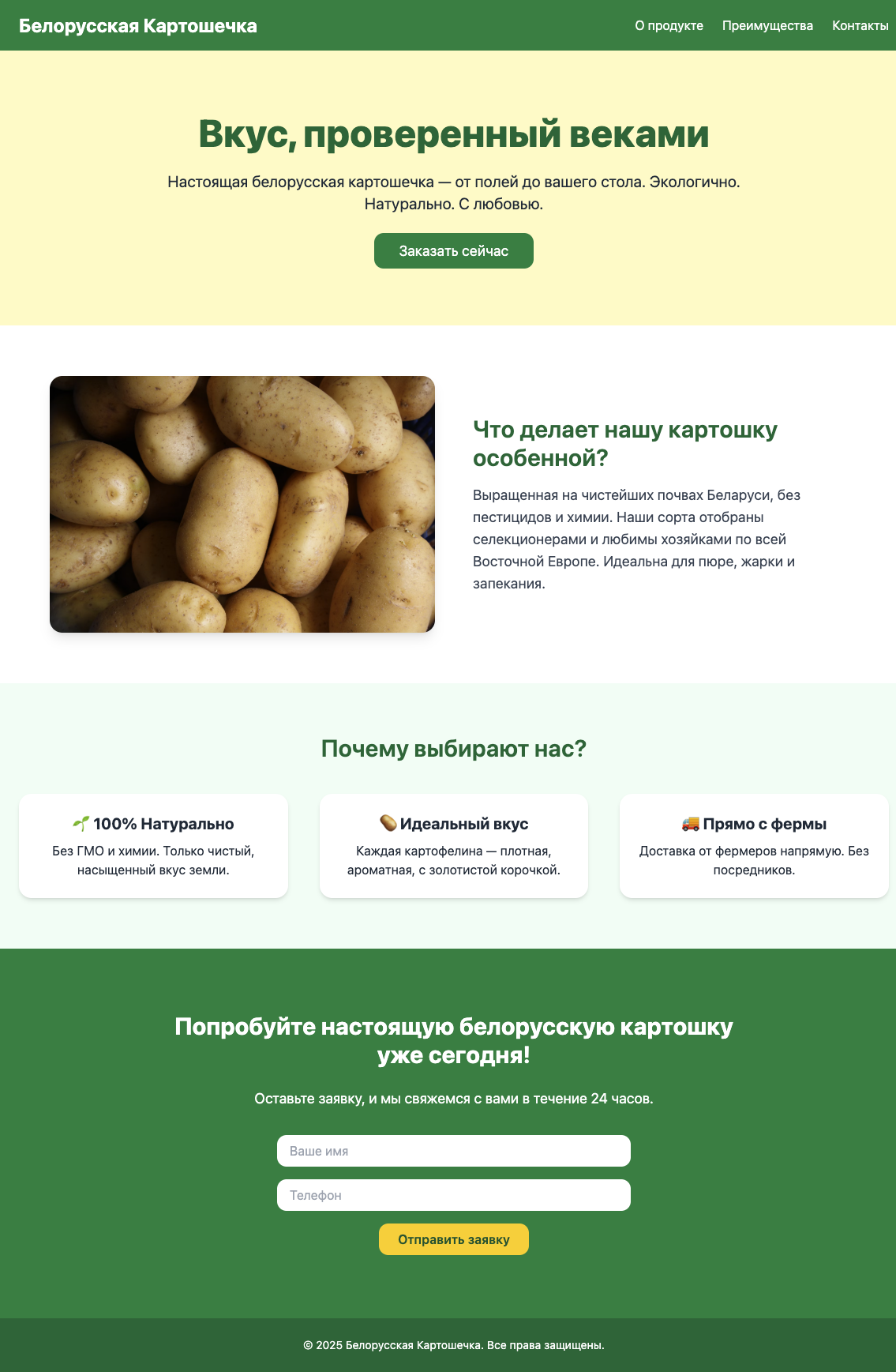 Белорусская Картошечка

О продукте Преимущества Контакты

Вкус, проверенный веками

Настоящая белорусская картошечка — от полей до вашего стола. Экологично. Натурально. С любовью.

Заказать сейчас

Что делает нашу картошку особенной?

Выращенная на чистейших почвах Беларуси, без пестицидов и химии. Наши сорта отобраны селекционерами и любимы хозяйками по всей Восточной Европе. Идеальна для пюре, жарки и запекания.

Почему выбирают нас?

🌱 100% Натурально

Без ГМО и химии. Только чистый, насыщенный вкус земли.

🥔 Идеальный вкус

Каждая картофелина — плотная, ароматная, с золотистой корочкой.

🚚 Прямо с фермы

Доставка от фермеров напрямую. Без посредников.

Попробуйте настоящую белорусскую картошку уже сегодня!

Оставьте заявку, и мы свяжемся с вами в течение 24 часов.

Ваше имя

Телефон

Отправить заявку

© 2025 Белорусская Картошечка. Все права защищены.